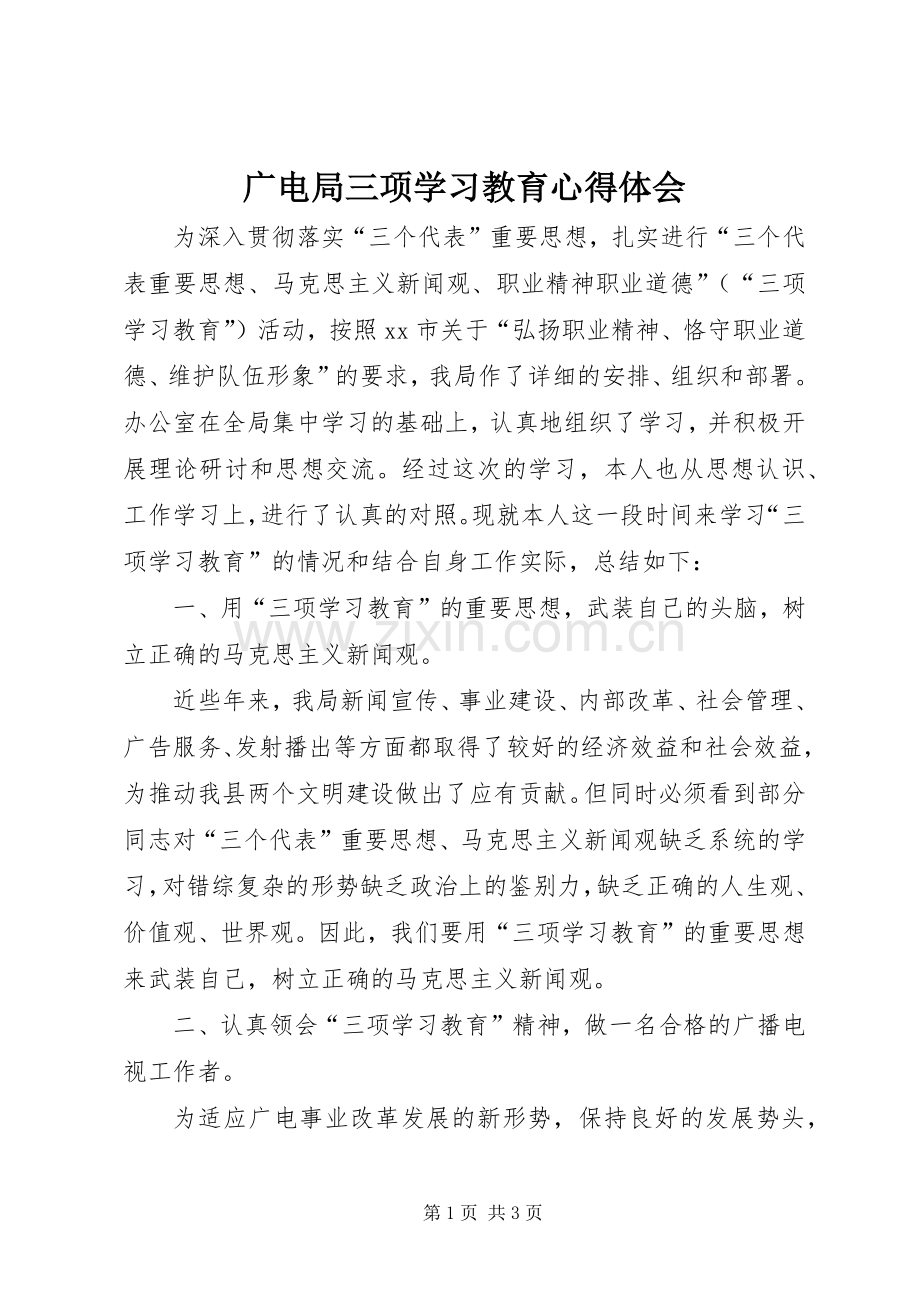 广电局三项学习教育心得体会

为深入贯彻落实“三个代表”重要思想，扎实进行“三个代表重要思想、马克思主义新闻观、职业精神职业道德”（“三项学习教育”）活动，按照xx市关于“弘扬职业精神、恪守职业道德、维护队伍形象”的要求，我局作了详细的安排、组织和部署。办公室在全局集中学习的基础上，认真地组织了学习，并积极开展理论研讨和思想交流。经过这次的学习，本人也从思想认识、工作学习上，进行了认真的对照。现就本人这一段时间来学习“三项学习教育”的情况和结合自身工作实际，总结如下：

一、用“三项学习教育”的重要思想，武装自己的头脑，树立正确的马克思主义新闻观。

近些年来，我局新闻宣传、事业建设、内部改革、社会管理、广告服务、发射播出等方面都取得了较好的经济效益和社会效益，为推动我县两个文明建设做出了应有贡献。但同时必须看到部分同志对“三个代表”重要思想、马克思主义新闻观缺乏系统的学习，对错综复杂的形势缺乏政治上的鉴别力，缺乏正确的人生观、价值观、世界观。因此，我们要用“三项学习教育”的重要思想来武装自己，树立正确的马克思主义新闻观。

二、认真领会“三项学习教育”精神，做一名合格的广播电视工作者。

为适应广电事业改革发展的新形势，保持良好的发展势头，

第1页 共3页

www.zixin.com.cn